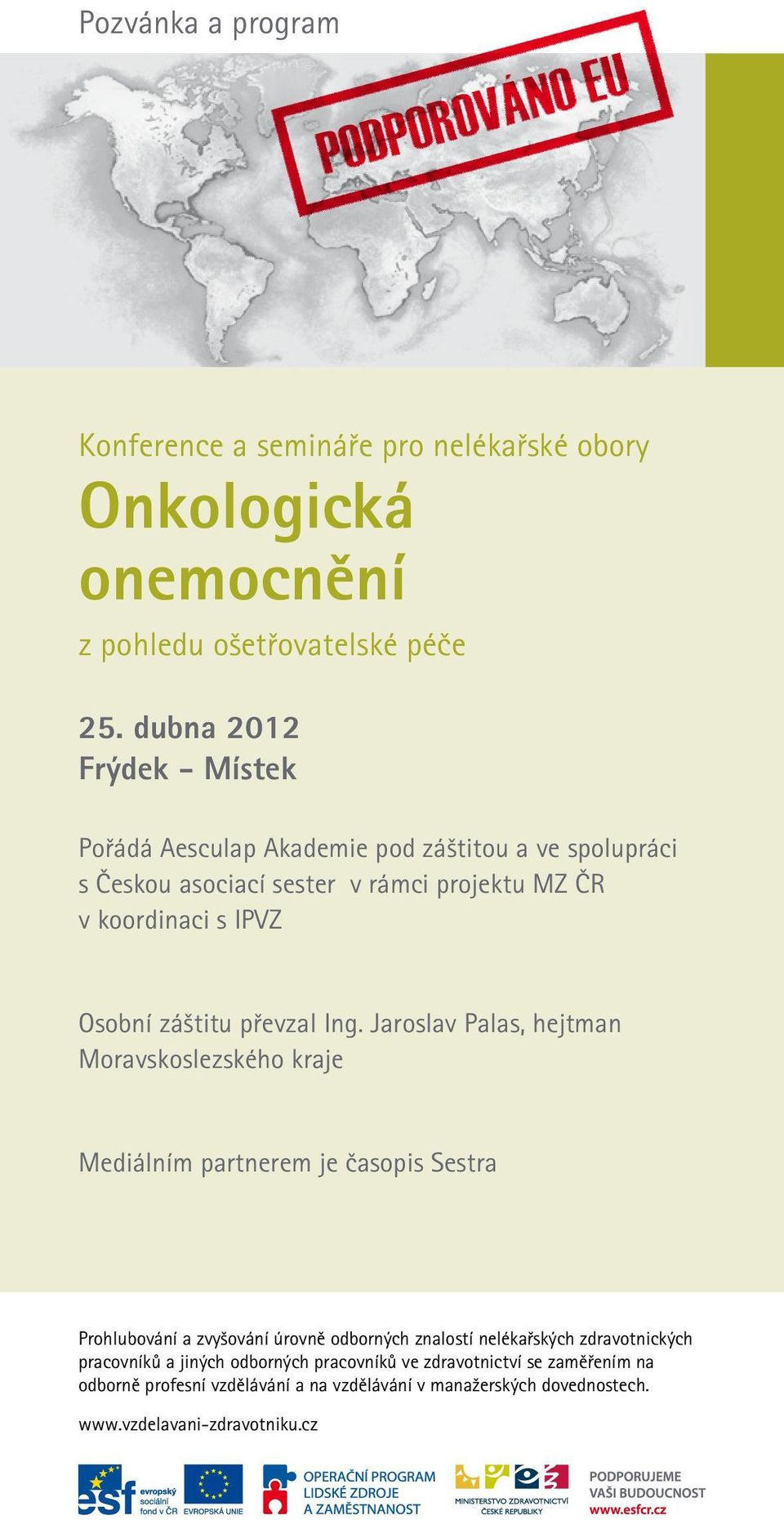 Pozvánka a program

PODPOROVÁNO EU

Konference a semináře pro nelékařské obory

Onkologická onemocnění

z pohledu ošetřovatelské péče

25. dubna 2012
Frýdek - Místek

Pořádá Aesculap Akademie pod záštitou a ve spolupráci s Českou asociací sester v rámci projektu MZ ČR v koordinaci s IPVZ

Osobní záštitu převzal Ing. Jaroslav Palas, hejtman Moravskoslezského kraje

Mediálním partnerem je časopis Sestra

Prohlubování a zvyšování úrovně odborných znalostí nelékařských zdravotnických pracovníků a jiných odborných pracovníků ve zdravotnictví se zaměřením na odborně profesní vzdělávání a na vzdělávání v manažerských dovednostech.

www.vzdelavani-zdravotniku.cz

esf evropský sociální fond v ČR EVROPSKÁ UNIE OPERAČNÍ PROGRAM LIDSKÉ ZDROJE A ZAMĚSTNANOST MINISTERSTVO ZDRAVOTNICTVÍ ČESKÉ REPUBLIKY PODPORUJEME VAŠI BUDOUCNOST www.esfcr.cz